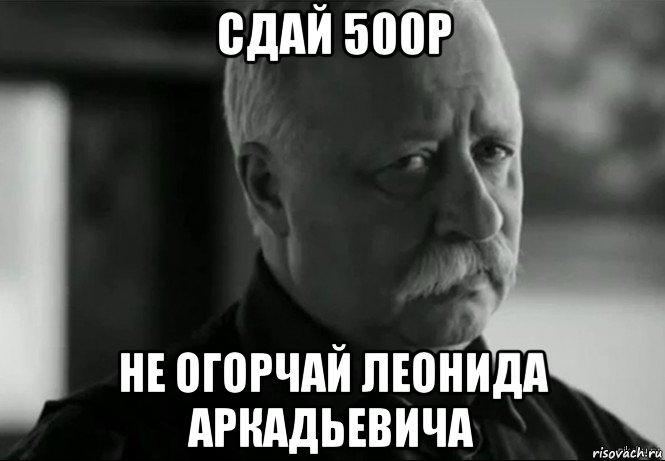 СДАЙ 500Р

НЕ ОГОРЧАЙ ЛЕОНИДА АРКАДЬЕВИЧА

risovach.ru